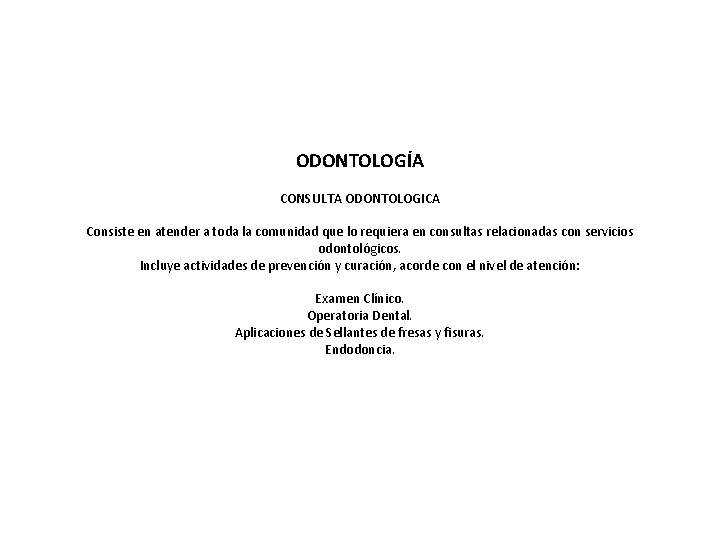 ODONTOLOGÍA

CONSULTA ODONTOLOGICA

Consiste en atender a toda la comunidad que lo requiera en consultas relacionadas con servicios odontológicos.
Incluye actividades de prevención y curación, acorde con el nivel de atención:

Examen Clínico.
Operatoria Dental.
Aplicaciones de Sellantes de fresas y fisuras.
Endodoncia.